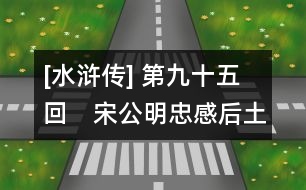 [水浒传] 第九十五回　宋公明忠感后土